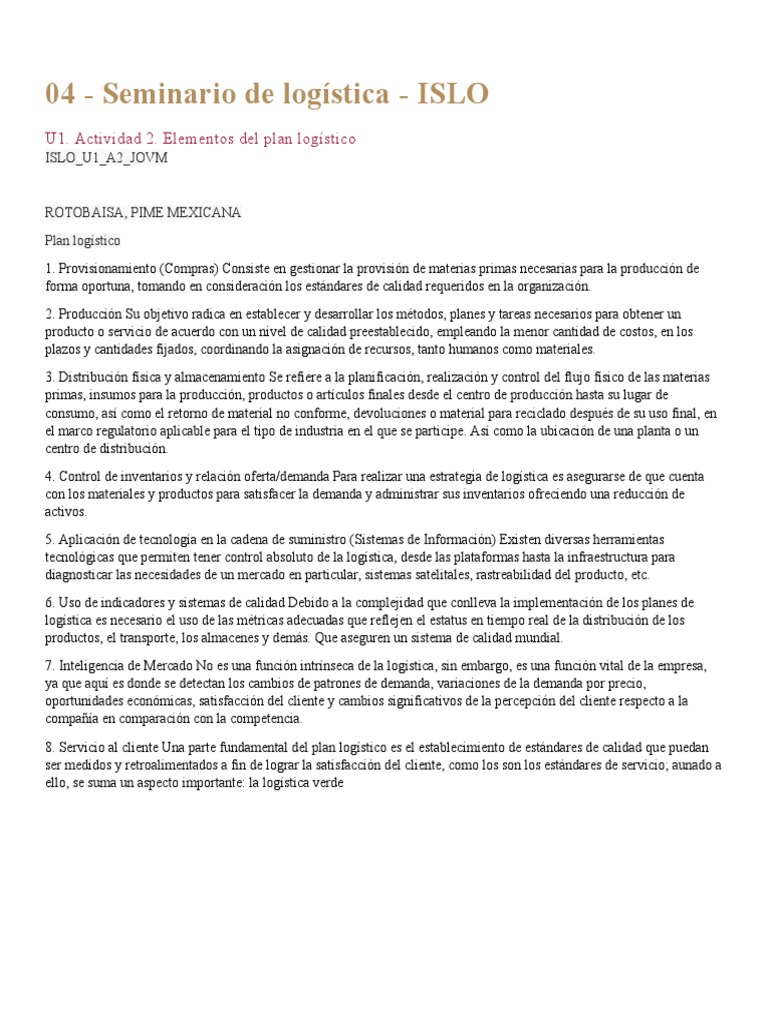 04 - Seminario de logística - ISLO

U1. Actividad 2. Elementos del plan logístico
ISLO_U1_A2_JOVM

ROTOBAISA, PIME MEXICANA

Plan logístico

1. Provisionamiento (Compras) Consiste en gestionar la provisión de materias primas necesarias para la producción de forma oportuna, tomando en consideración los estándares de calidad requeridos en la organización.

2. Producción Su objetivo radica en establecer y desarrollar los métodos, planes y tareas necesarios para obtener un producto o servicio de acuerdo con un nivel de calidad preestablecido, empleando la menor cantidad de costos, en los plazos y cantidades fijados, coordinando la asignación de recursos, tanto humanos como materiales.

3. Distribución física y almacenamiento Se refiere a la planificación, realización y control del flujo físico de las materias primas, insumos para la producción, productos o artículos finales desde el centro de producción hasta su lugar de consumo, así como el retorno de material no conforme, devoluciones o material para reciclado después de su uso final, en el marco regulatorio aplicable para el tipo de industria en el que se participe. Así como la ubicación de una planta o un centro de distribución.

4. Control de inventarios y relación oferta/demanda Para realizar una estrategia de logística es asegurarse de que cuenta con los materiales y productos para satisfacer la demanda y administrar sus inventarios ofreciendo una reducción de activos.

5. Aplicación de tecnología en la cadena de suministro (Sistemas de Información) Existen diversas herramientas tecnológicas que permiten tener control absoluto de la logística, desde las plataformas hasta la infraestructura para diagnosticar las necesidades de un mercado en particular, sistemas satelitales, rastreabilidad del producto, etc.

6. Uso de indicadores y sistemas de calidad Debido a la complejidad que conlleva la implementación de los planes de logística es necesario el uso de las métricas adecuadas que reflejen el estatus en tiempo real de la distribución de los productos, el transporte, los almacenes y demás. Que aseguren un sistema de calidad mundial.

7. Inteligencia de Mercado No es una función intrínseca de la logística, sin embargo, es una función vital de la empresa, ya que aquí es donde se detectan los cambios de patrones de demanda, variaciones de la demanda por precio, oportunidades económicas, satisfacción del cliente y cambios significativos de la percepción del cliente respecto a la compañía en comparación con la competencia.

8. Servicio al cliente Una parte fundamental del plan logístico es el establecimiento de estándares de calidad que puedan ser medidos y retroalimentados a fin de lograr la satisfacción del cliente, como los son los estándares de servicio; aunado a ello, se suma un aspecto importante: la logística verde